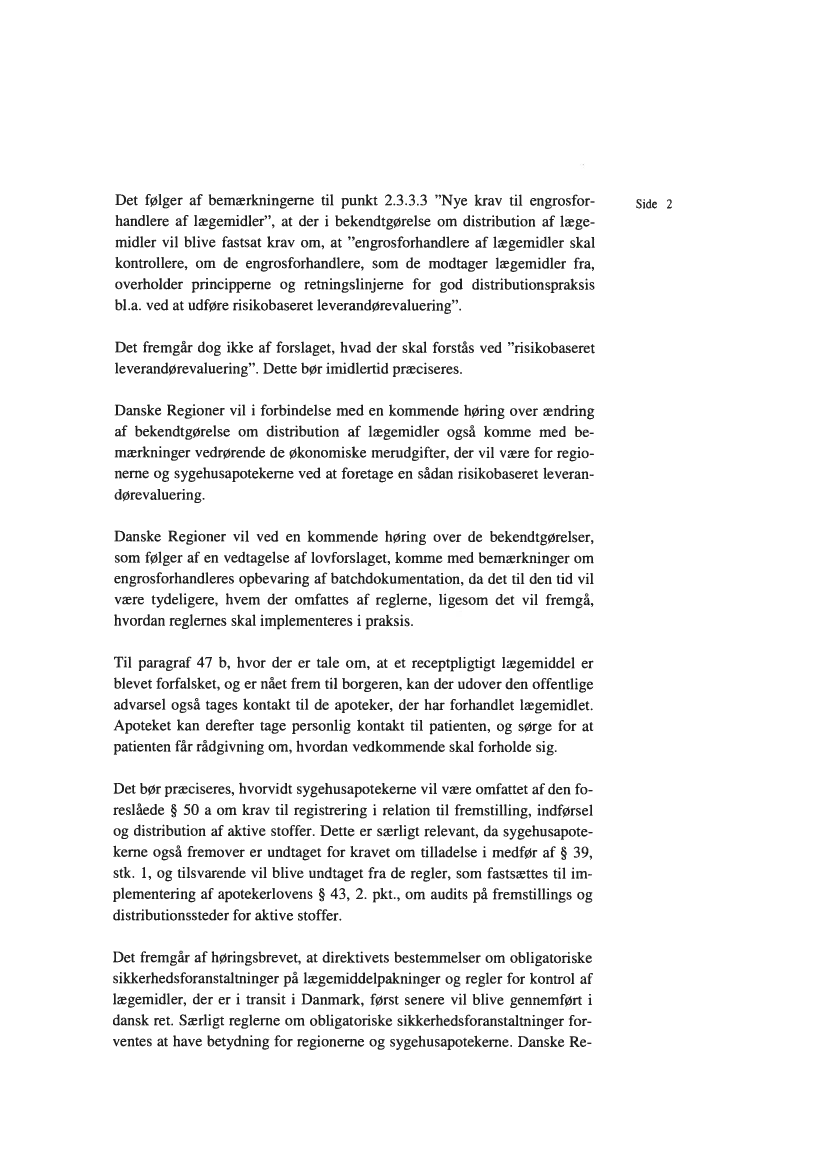 Side 2

Det følger af bemærkningerne til punkt 2.3.3.3 "Nye krav til engrosforhandlere af lægemidler", at der i bekendtgørelse om distribution af lægemidler vil blive fastsat krav om, at "engrosforhandlere af lægemidler skal kontrollere, om de engrosforhandlere, som de modtager lægemidler fra, overholder principperne og retningslinjerne for god distributionspraksis bl.a. ved at udføre risikobaseret leverandørevaluering".

Det fremgår dog ikke af forslaget, hvad der skal forstås ved "risikobaseret leverandørevaluering". Dette bør imidlertid præciseres.

Danske Regioner vil i forbindelse med en kommende høring over ændring af bekendtgørelse om distribution af lægemidler også komme med bemærkninger vedrørende de økonomiske merudgifter, der vil være for regionerne og sygehusapotekerne ved at foretage en sådan risikobaseret leverandørevaluering.

Danske Regioner vil ved en kommende høring over de bekendtgørelser, som følger af en vedtagelse af lovforslaget, komme med bemærkninger om engrosforhandleres opbevaring af batchdokumentation, da det til den tid vil være tydeligere, hvem der omfattes af reglerne, ligesom det vil fremgå, hvordan reglernes skal implementeres i praksis.

Til paragraf 47 b, hvor der er tale om, at et receptpligtigt lægemiddel er blevet forfalsket, og er nået frem til borgeren, kan der udover den offentlige advarsel også tages kontakt til de apoteker, der har forhandlet lægemidlet. Apoteket kan derefter tage personlig kontakt til patienten, og sørge for at patienten får rådgivning om, hvordan vedkommende skal forholde sig.

Det bør præciseres, hvorvidt sygehusapotekerne vil være omfattet af den foreslåede § 50 a om krav til registrering i relation til fremstilling, indførsel og distribution af aktive stoffer. Dette er særligt relevant, da sygehusapotekerne også fremover er undtaget for kravet om tilladelse i medfør af § 39, stk. 1, og tilsvarende vil blive undtaget fra de regler, som fastsættes til implementering af apotekerlovens § 43, 2. pkt., om audits på fremstillings og distributionssteder for aktive stoffer.

Det fremgår af høringsbrevet, at direktivets bestemmelser om obligatoriske sikkerhedsforanstaltninger på lægemiddelpakninger og regler for kontrol af lægemidler, der er i transit i Danmark, først senere vil blive gennemført i dansk ret. Særligt reglerne om obligatoriske sikkerhedsforanstaltninger forventes at have betydning for regionerne og sygehusapotekerne. Danske Re-